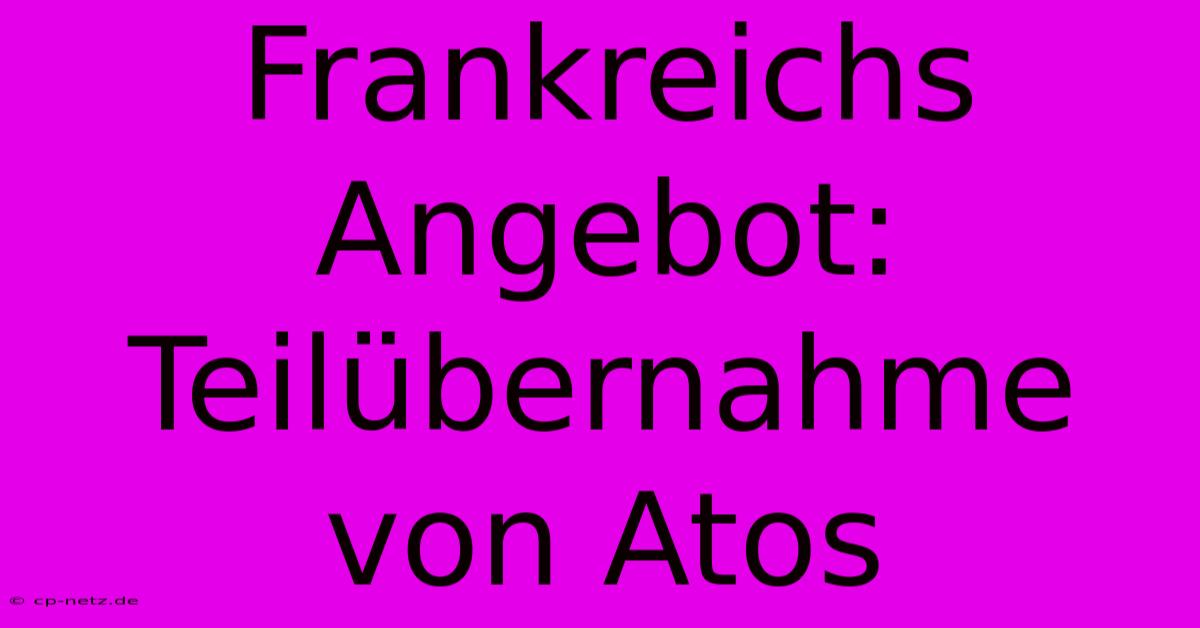 Frankreichs Angebot: Teilübernahme von Atos

© cp-netz.de